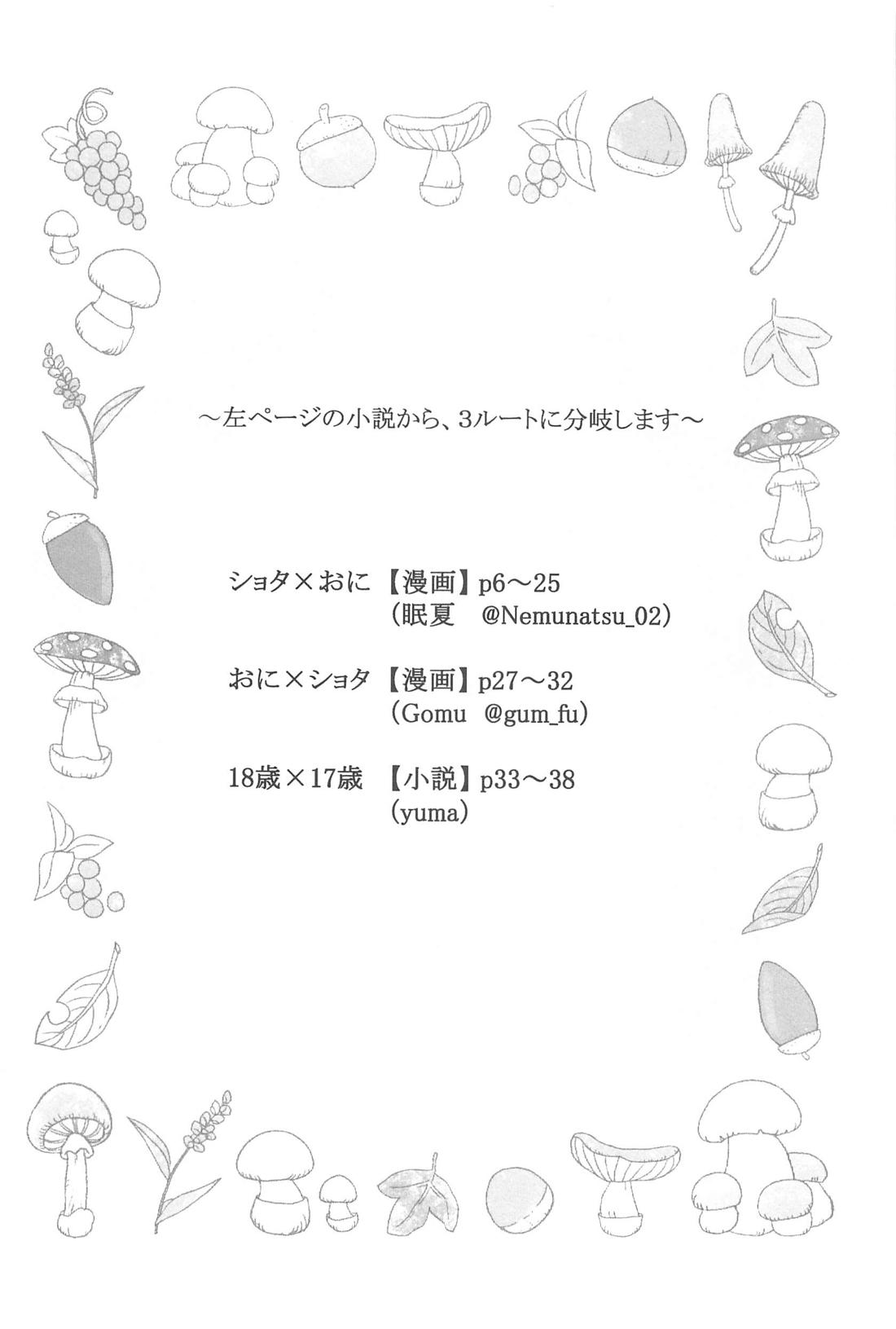 ～左ページの小説から、3ルートに分岐します～

ショタ×おに 【漫画】p6～25
(眠夏 @Nemunatsu_02)

おに×ショタ 【漫画】p27～32
(Gomu @gum_fu)

18歳×17歳 【小説】p33～38
(yuma)